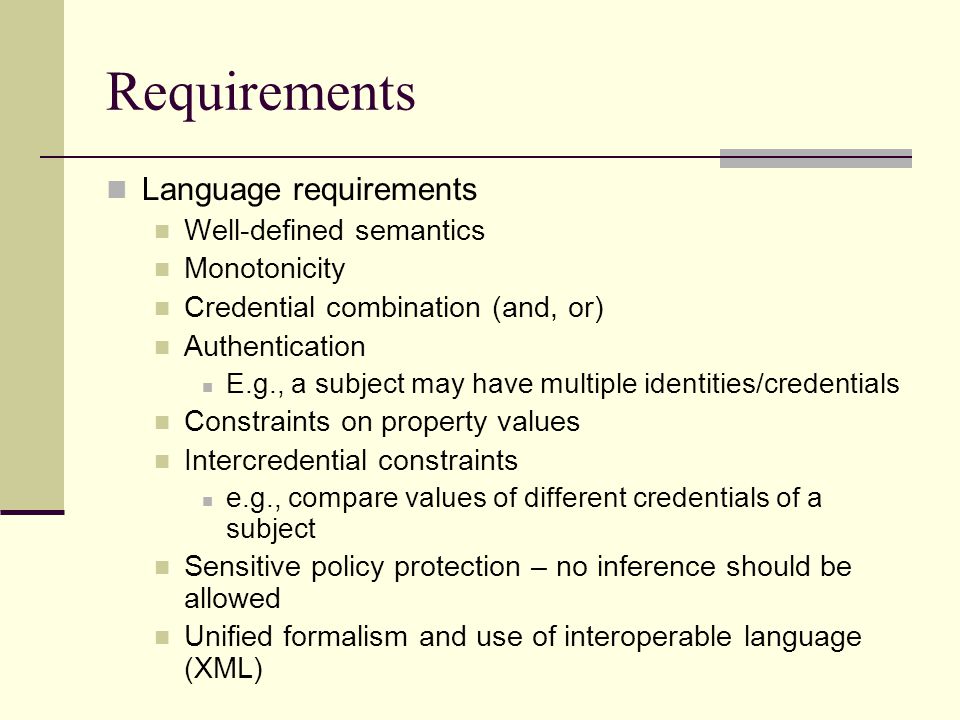 Requirements

Language requirements

Well-defined semantics

Monotonicity

Credential combination (and, or)

Authentication

E.g., a subject may have multiple identities/credentials

Constraints on property values

Intercredential constraints

e.g., compare values of different credentials of a subject

Sensitive policy protection – no inference should be allowed

Unified formalism and use of interoperable language (XML)